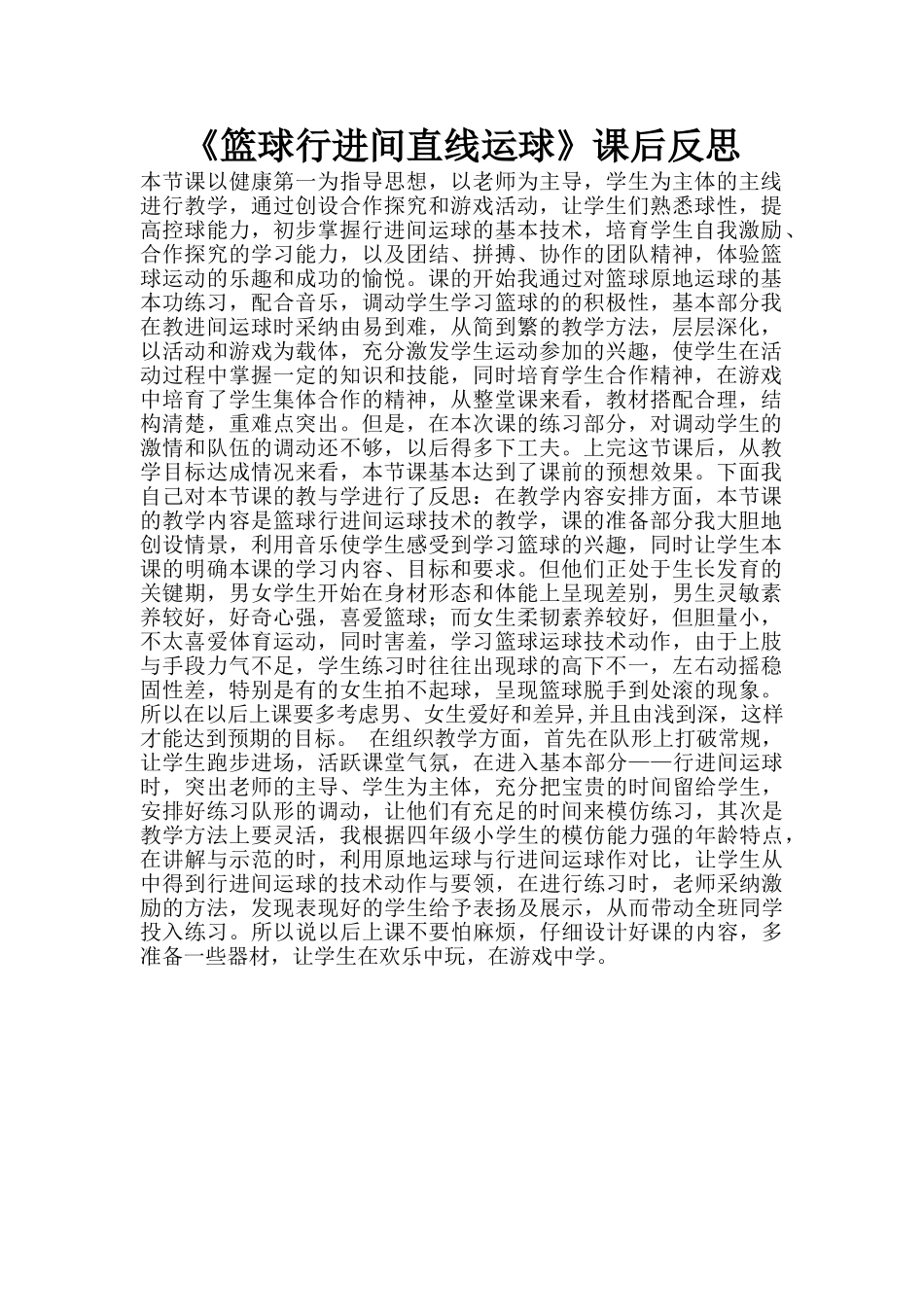 《篮球行进间直线运球》课后反思

本节课以健康第一为指导思想，以老师为主导，学生为主体的主线进行教学，通过创设合作探究和游戏活动，让学生们熟悉球性，提高控球能力，初步掌握行进间运球的基本技术，培育学生自我激励、合作探究的学习能力，以及团结、拼搏、协作的团队精神，体验篮球运动的乐趣和成功的愉悦。课的开始我通过对篮球原地运球的基本功练习，配合音乐，调动学生学习篮球的的积极性，基本部分我在教进间运球时采纳由易到难，从简到繁的教学方法，层层深化，以活动和游戏为载体，充分激发学生运动参加的兴趣，使学生在活动过程中掌握一定的知识和技能，同时培育学生合作精神，在游戏中培育了学生集体合作的精神，从整堂课来看，教材搭配合理，结构清楚，重难点突出。但是，在本次课的练习部分，对调动学生的激情和队伍的调动还不够，以后得多下工夫。上完这节课后，从教学目标达成情况来看，本节课基本达到了课前的预想效果。下面我自己对本节课的教与学进行了反思：在教学内容安排方面，本节课的教学内容是篮球行进间运球技术的教学，课的准备部分我大胆地创设情景，利用音乐使学生感受到学习篮球的兴趣，同时让学生本课的明确本课的学习内容、目标和要求。但他们正处于生长发育的关键期，男女学生开始在身材形态和体能上呈现差别，男生灵敏素养较好，好奇心强，喜爱篮球；而女生柔韧素养较好，但胆量小，不太喜爱体育运动，同时害羞，学习篮球运球技术动作，由于上肢与手段力气不足，学生练习时往往出现球的高下不一，左右动摇稳固性差，特别是有的女生拍不起球，呈现篮球脱手到处滚的现象。所以在以后上课要多考虑男、女生爱好和差异,并且由浅到深，这样才能达到预期的目标。 在组织教学方面，首先在队形上打破常规，让学生跑步进场，活跃课堂气氛，在进入基本部分——行进间运球时，突出老师的主导、学生为主体，充分把宝贵的时间留给学生，安排好练习队形的调动，让他们有充足的时间来模仿练习，其次是教学方法上要灵活，我根据四年级小学生的模仿能力强的年龄特点，在讲解与示范的时，利用原地运球与行进间运球作对比，让学生从中得到行进间运球的技术动作与要领，在进行练习时，老师采纳激励的方法，发现表现好的学生给予表扬及展示，从而带动全班同学投入练习。所以说以后上课不要怕麻烦，仔细设计好课的内容，多准备一些器材，让学生在欢乐中玩，在游戏中学。